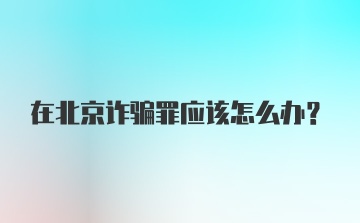 在北京诈骗罪应该怎么办？